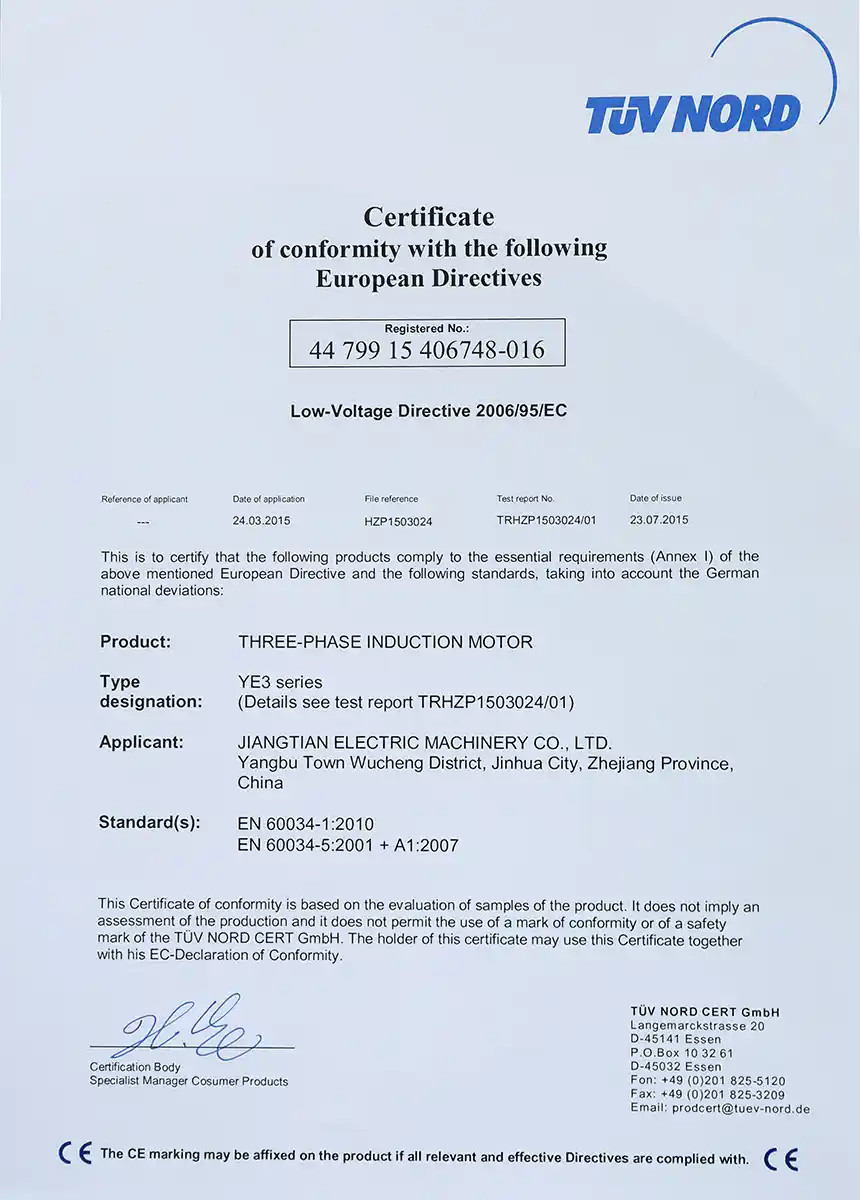 TÜV NORD

Certificate
of conformity with the following
European Directives

Registered No.:
44 799 15 406748-016

Low-Voltage Directive 2006/95/EC

| Reference of applicant | Date of application | File reference | Test report No. | Date of issue |
|---|---|---|---|---|
| --- | 24.03.2015 | HZP1503024 | TRHZP1503024/01 | 23.07.2015 |

This is to certify that the following products comply to the essential requirements (Annex I) of the above mentioned European Directive and the following standards, taking into account the German national deviations:

Product: THREE-PHASE INDUCTION MOTOR

Type designation: YE3 series
(Details see test report TRHZP1503024/01)

Applicant: JIANGTIAN ELECTRIC MACHINERY CO., LTD.
Yangbu Town Wucheng District, Jinhua City, Zhejiang Province, China

Standard(s): EN 60034-1:2010
EN 60034-5:2001 + A1:2007

This Certificate of conformity is based on the evaluation of samples of the product. It does not imply an assessment of the production and it does not permit the use of a mark of conformity or of a safety mark of the TÜV NORD CERT GmbH. The holder of this certificate may use this Certificate together with his EC-Declaration of Conformity.

Certification Body
Specialist Manager Cosumer Products

TÜV NORD CERT GmbH
Langemarckstrasse 20
D-45141 Essen
P.O.Box 10 32 61
D-45032 Essen
Fon: +49 (0)201 825-5120
Fax: +49 (0)201 825-3209
Email: prodcert@tuev-nord.de

CE The CE marking may be affixed on the product if all relevant and effective Directives are complied with. CE